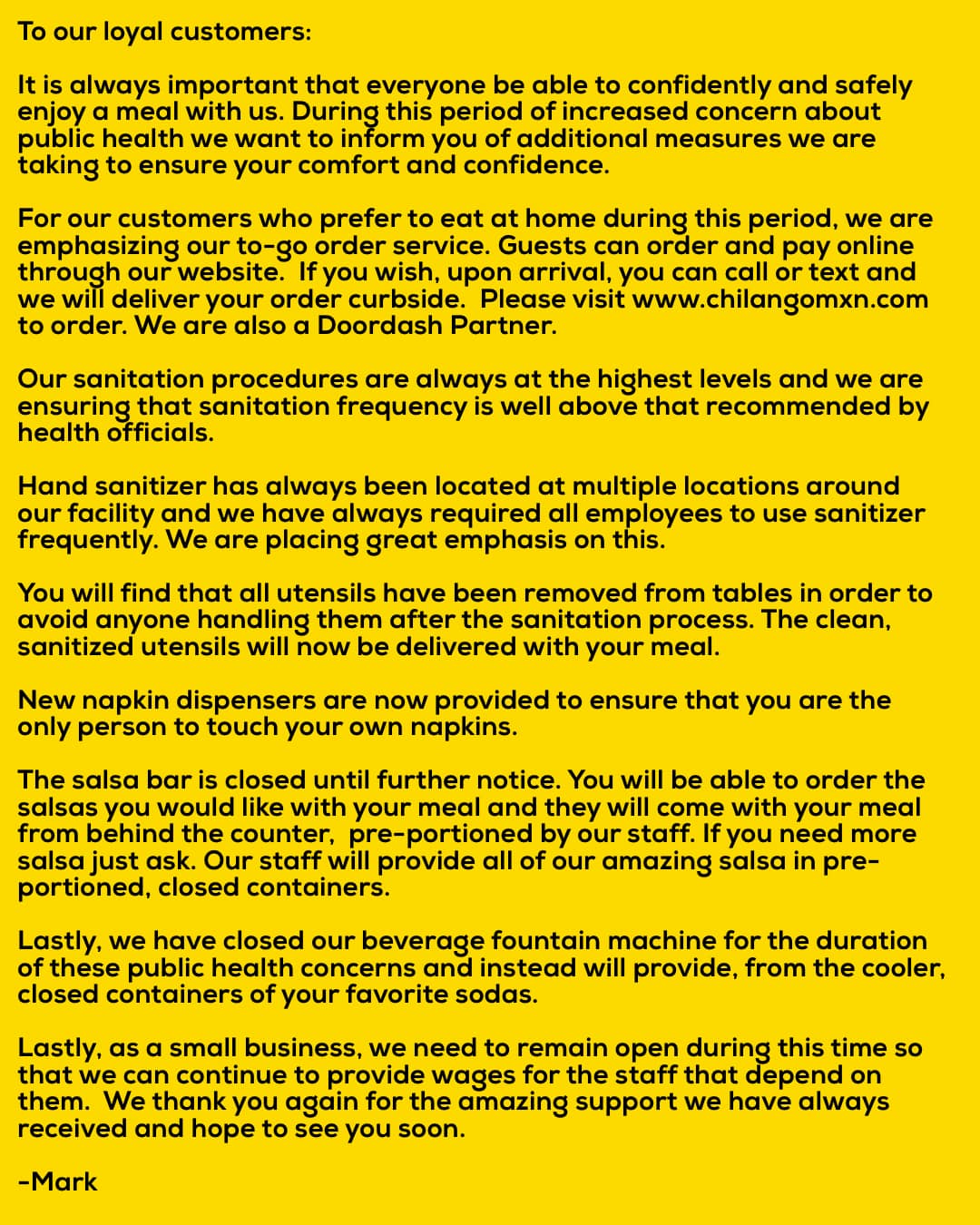 To our loyal customers:

It is always important that everyone be able to confidently and safely enjoy a meal with us. During this period of increased concern about public health we want to inform you of additional measures we are taking to ensure your comfort and confidence.

For our customers who prefer to eat at home during this period, we are emphasizing our to-go order service. Guests can order and pay online through our website. If you wish, upon arrival, you can call or text and we will deliver your order curbside. Please visit www.chilangomxn.com to order. We are also a Doordash Partner.

Our sanitation procedures are always at the highest levels and we are ensuring that sanitation frequency is well above that recommended by health officials.

Hand sanitizer has always been located at multiple locations around our facility and we have always required all employees to use sanitizer frequently. We are placing great emphasis on this.

You will find that all utensils have been removed from tables in order to avoid anyone handling them after the sanitation process. The clean, sanitized utensils will now be delivered with your meal.

New napkin dispensers are now provided to ensure that you are the only person to touch your own napkins.

The salsa bar is closed until further notice. You will be able to order the salsas you would like with your meal and they will come with your meal from behind the counter, pre-portioned by our staff. If you need more salsa just ask. Our staff will provide all of our amazing salsa in pre-portioned, closed containers.

Lastly, we have closed our beverage fountain machine for the duration of these public health concerns and instead will provide, from the cooler, closed containers of your favorite sodas.

Lastly, as a small business, we need to remain open during this time so that we can continue to provide wages for the staff that depend on them. We thank you again for the amazing support we have always received and hope to see you soon.

-Mark